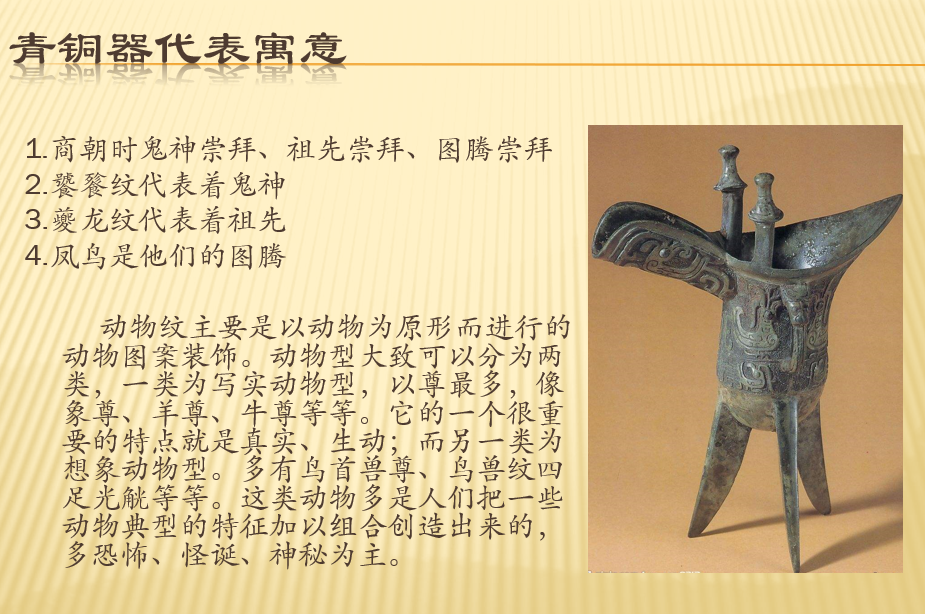 青铜器代表寓意

1.商朝时鬼神崇拜、祖先崇拜、图腾崇拜
2.饕餮纹代表着鬼神
3.夔龙纹代表着祖先
4.凤鸟是他们的图腾

动物纹主要是以动物为原形而进行的动物图案装饰。动物型大致可以分为两类，一类为写实动物型，以尊最多，像象尊、羊尊、牛尊等等。它的一个很重要的特点就是真实、生动；而另一类为想象动物型。多有鸟首兽尊、鸟兽纹四足光觥等等。这类动物多是人们把一些动物典型的特征加以组合创造出来的，多恐怖、怪诞、神秘为主。